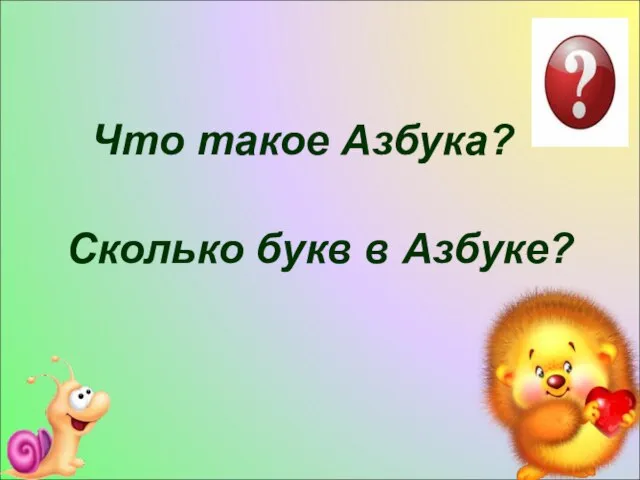 ?

Что такое Азбука?

Сколько букв в Азбуке?